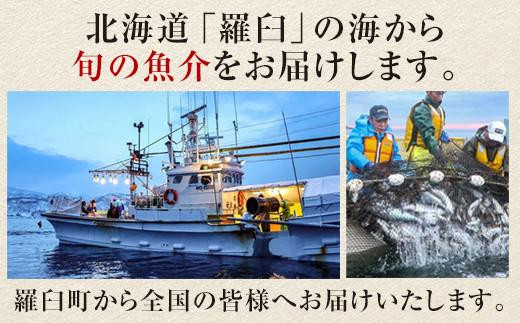 北海道「羅臼」の海から
旬の魚介をお届けします。

羅臼町から全国の皆様へお届けいたします。